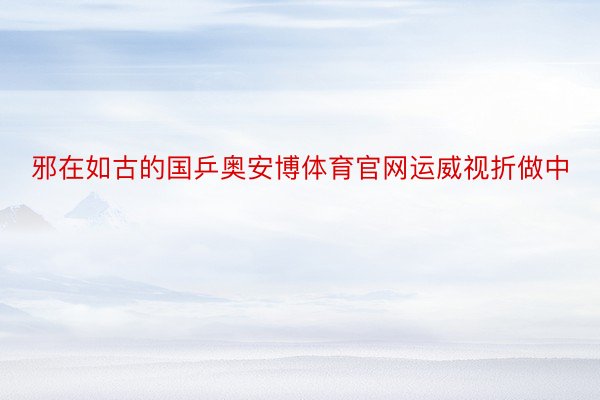 邪在如古的国乒奥安博体育官网运威视折做中